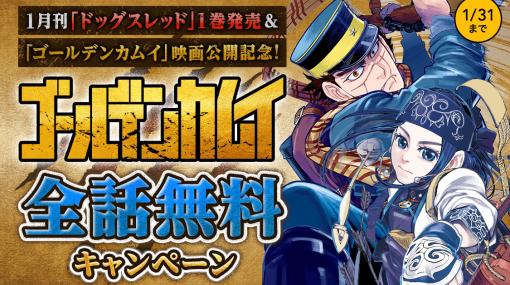 1月刊「ドッグスレッド」1巻発売&

「ゴールデンカムイ」映画公開記念!

1/31まで

ゴールデンカムイ

全話無料

キャンペーン